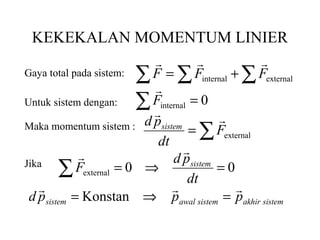 KEKEKALAN MOMENTUM LINIER

Gaya total pada sistem: $\sum \vec{F} = \sum \vec{F}_{\text{internal}} + \sum \vec{F}_{\text{external}}$

Untuk sistem dengan: $\sum \vec{F}_{\text{internal}} = 0$

Maka momentum sistem : $\frac{d\vec{p}_{sistem}}{dt} = \sum \vec{F}_{\text{external}}$

Jika $\sum \vec{F}_{\text{external}} = 0 \Rightarrow \frac{d\vec{p}_{sistem}}{dt} = 0$

$d\vec{p}_{sistem} = \text{Konstan} \Rightarrow \vec{p}_{awal\ sistem} = \vec{p}_{akhir\ sistem}$